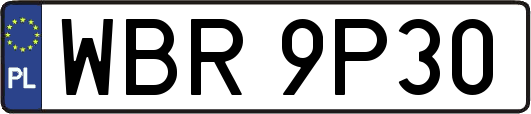 PL
WBR 9P30